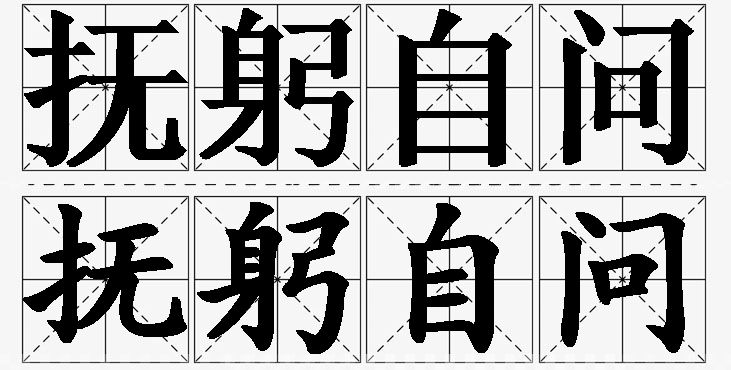 抚躬自问

抚躬自问